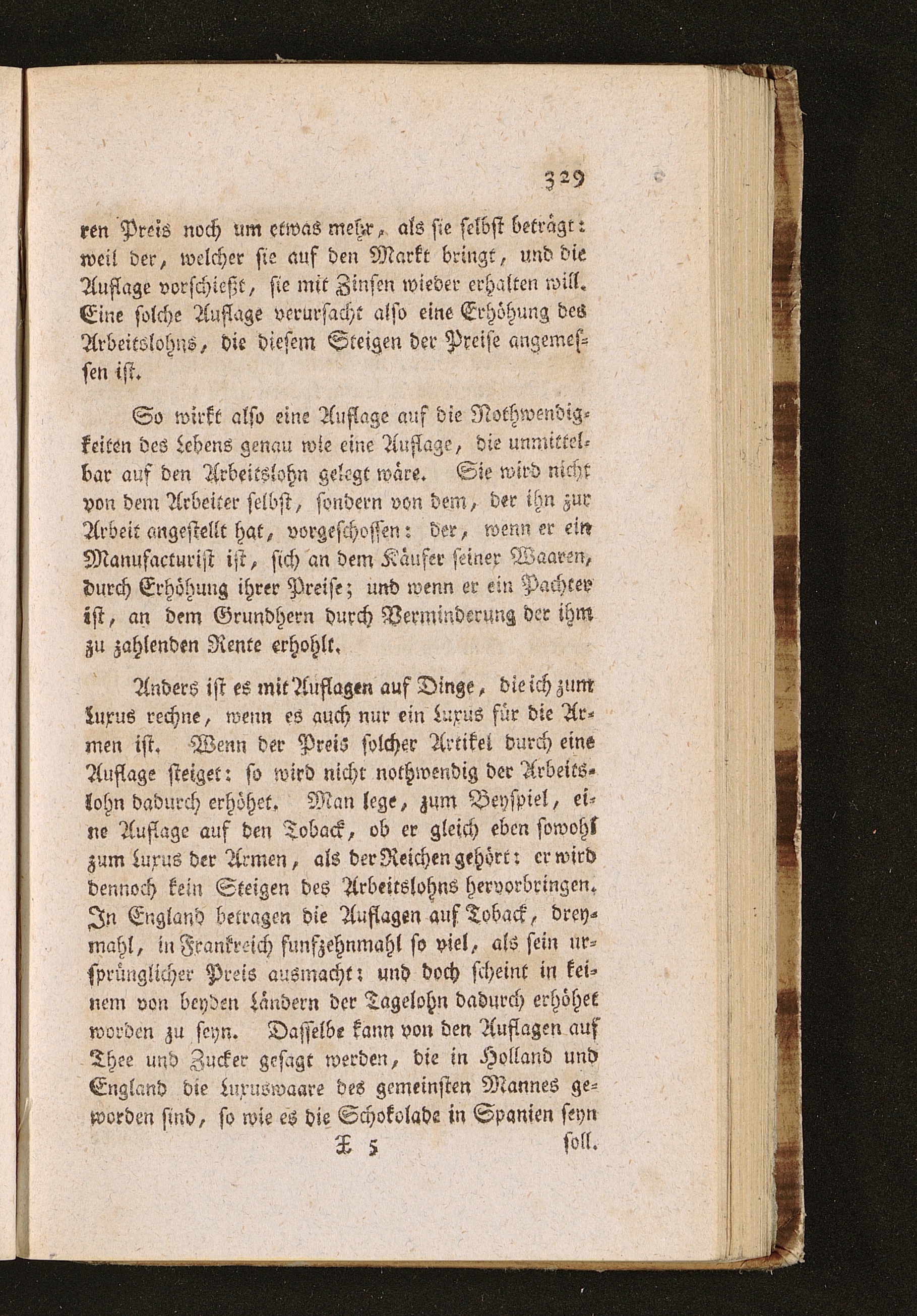 329

ren Preis noch um etwas mehr, als sie selbst beträgt: weil der, welcher sie auf den Markt bringt, und die Auflage vorschießt, sie mit Zinsen wieder erhalten will. Eine solche Auflage verursacht also eine Erhöhung des Arbeitslohns, die diesem Steigen der Preise angemessen ist.

So wirkt also eine Auflage auf die Nothwendigkeiten des Lebens genau wie eine Auflage, die unmittelbar auf den Arbeitslohn gelegt wäre. Sie wird nicht von dem Arbeiter selbst, sondern von dem, der ihn zur Arbeit angestellt hat, vorgeschossen: der, wenn er ein Manufacturist ist, sich an dem Käufer seiner Waaren, durch Erhöhung ihrer Preise; und wenn er ein Pachter ist, an dem Grundhern durch Verminderung der ihm zu zahlenden Rente erhohlt.

Anders ist es mit Auflagen auf Dinge, die ich zum Luxus rechne, wenn es auch nur ein Luxus für die Armen ist. Wenn der Preis solcher Artikel durch eine Auflage steiget: so wird nicht nothwendig der Arbeitslohn dadurch erhöhet. Man lege, zum Beyspiel, eine Auflage auf den Toback, ob er gleich eben sowohl zum Luxus der Armen, als der Reichen gehört: er wird dennoch kein Steigen des Arbeitslohns hervorbringen. In England betragen die Auflagen auf Toback, dreymahl, in Frankreich funfzehnmahl so viel, als sein ursprünglicher Preis ausmacht: und doch scheint in keinem von beyden Ländern der Tagelohn dadurch erhöhet worden zu seyn. Dasselbe kann von den Auflagen auf Thee und Zucker gesagt werden, die in Holland und England die Luxuswaare des gemeinsten Mannes geworden sind, so wie es die Schokolade in Spanien seyn

X 5 soll.